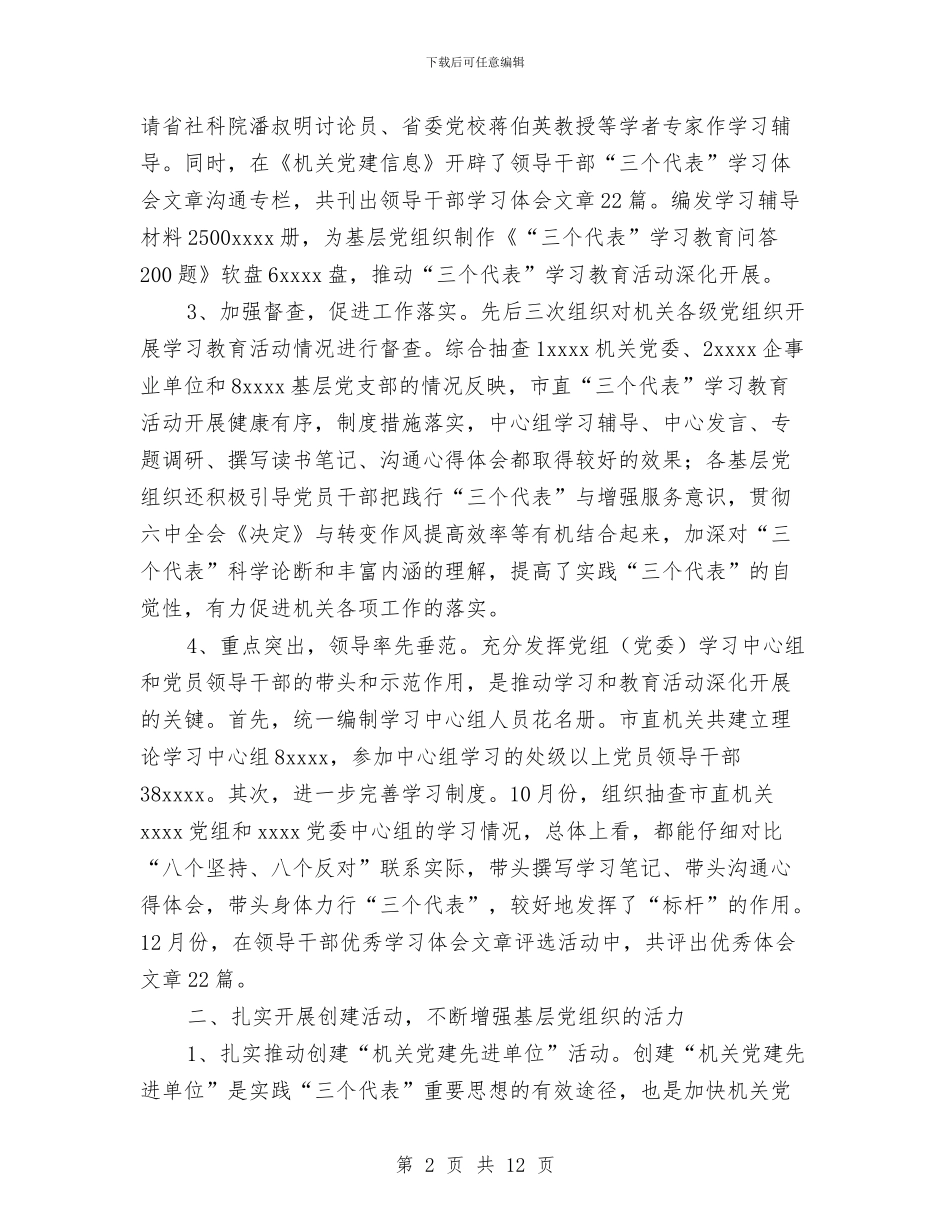 下载后可任意编辑

请省社科院潘叔明讨论员、省委党校蒋伯英教授等学者专家作学习辅导。同时，在《机关党建信息》开辟了领导干部“三个代表”学习体会文章沟通专栏，共刊出领导干部学习体会文章22篇。编发学习辅导材料2500xxxx册，为基层党组织制作《“三个代表”学习教育问答200题》软盘6xxxx盘，推动“三个代表”学习教育活动深化开展。

3、加强督查，促进工作落实。先后三次组织对机关各级党组织开展学习教育活动情况进行督查。综合抽查1xxxx机关党委、2xxxx企事业单位和8xxxx基层党支部的情况反映，市直“三个代表”学习教育活动开展健康有序，制度措施落实，中心组学习辅导、中心发言、专题调研、撰写读书笔记、沟通心得体会都取得较好的效果；各基层党组织还积极引导党员干部把践行“三个代表”与增强服务意识，贯彻六中全会《决定》与转变作风提高效率等有机结合起来，加深对“三个代表”科学论断和丰富内涵的理解，提高了实践“三个代表”的自觉性，有力促进机关各项工作的落实。

4、重点突出，领导率先垂范。充分发挥党组（党委）学习中心组和党员领导干部的带头和示范作用，是推动学习和教育活动深化开展的关键。首先，统一编制学习中心组人员花名册。市直机关共建立理论学习中心组8xxxx，参加中心组学习的处级以上党员领导干部38xxxx。其次，进一步完善学习制度。10月份，组织抽查市直机关xxxx党组和xxxx党委中心组的学习情况，总体上看，都能仔细对比“八个坚持、八个反对”联系实际，带头撰写学习笔记、带头沟通心得体会，带头身体力行“三个代表”，较好地发挥了“标杆”的作用。12月份，在领导干部优秀学习体会文章评选活动中，共评出优秀体会文章22篇。

二、扎实开展创建活动，不断增强基层党组织的活力

1、扎实推动创建“机关党建先进单位”活动。创建“机关党建先进单位”是实践“三个代表”重要思想的有效途径，也是加快机关党

第 2 页 共 12 页